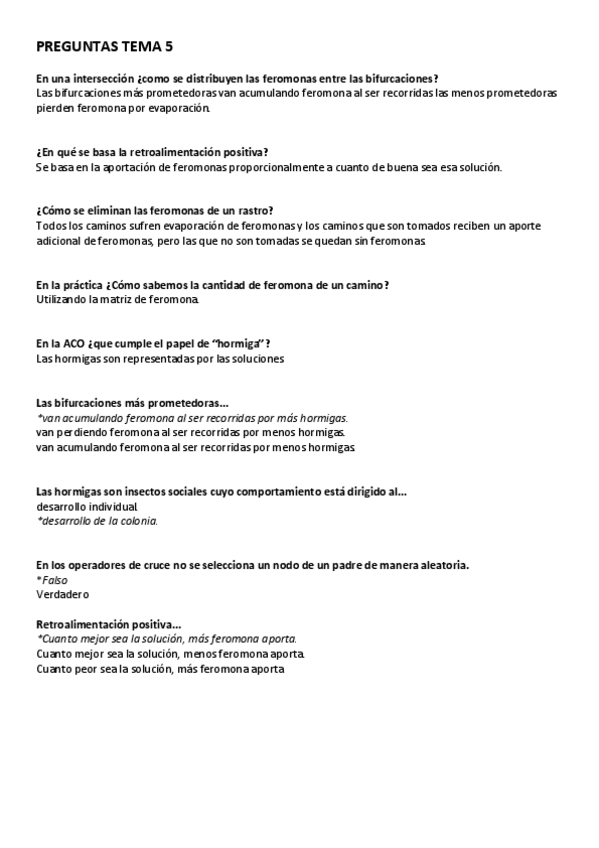 PREGUNTAS TEMA 5

En una intersección ¿como se distribuyen las feromonas entre las bifurcaciones?
Las bifurcaciones más prometedoras van acumulando feromona al ser recorridas las menos prometedoras pierden feromona por evaporación.

¿En qué se basa la retroalimentación positiva?
Se basa en la aportación de feromonas proporcionalmente a cuanto de buena sea esa solución.

¿Cómo se eliminan las feromonas de un rastro?
Todos los caminos sufren evaporación de feromonas y los caminos que son tomados reciben un aporte adicional de feromonas, pero las que no son tomadas se quedan sin feromonas.

En la práctica ¿Cómo sabemos la cantidad de feromona de un camino?
Utilizando la matriz de feromona.

En la ACO ¿que cumple el papel de "hormiga"?
Las hormigas son representadas por las soluciones

Las bifurcaciones más prometedoras...
*van acumulando feromona al ser recorridas por más hormigas.
van perdiendo feromona al ser recorridas por menos hormigas.
van acumulando feromona al ser recorridas por menos hormigas.

Las hormigas son insectos sociales cuyo comportamiento está dirigido al...
desarrollo individual.
*desarrollo de la colonia.

En los operadores de cruce no se selecciona un nodo de un padre de manera aleatoria.
*Falso
Verdadero

Retroalimentación positiva...
*Cuanto mejor sea la solución, más feromona aporta.
Cuanto mejor sea la solución, menos feromona aporta.
Cuanto peor sea la solución, más feromona aporta